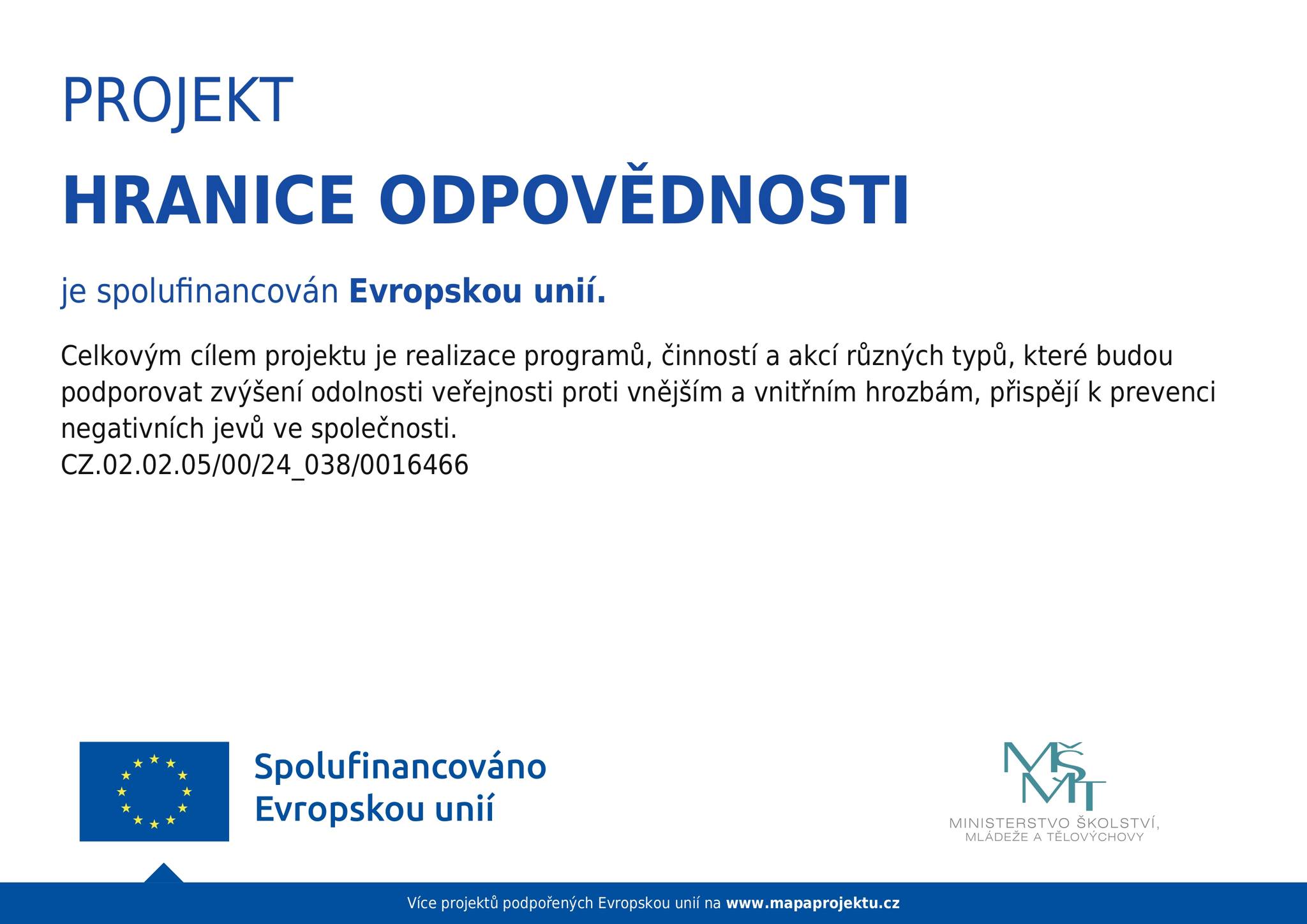 PROJEKT

HRANICE ODPOVĚDNOSTI

je spolufinancován Evropskou unií.

Celkovým cílem projektu je realizace programů, činností a akcí různých typů, které budou podporovat zvýšení odolnosti veřejnosti proti vnějším a vnitřním hrozbám, přispějí k prevenci negativních jevů ve společnosti.
CZ.02.02.05/00/24_038/0016466

Spolufinancováno Evropskou unií

MŠMT
MINISTERSTVO ŠKOLSTVÍ, MLÁDEŽE A TĚLOVÝCHOVY

Více projektů podpořených Evropskou unií na www.mapaprojektu.cz